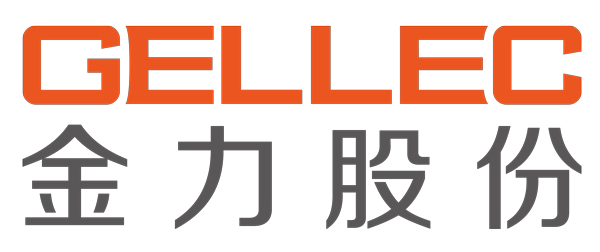 GELLEC
金力股份